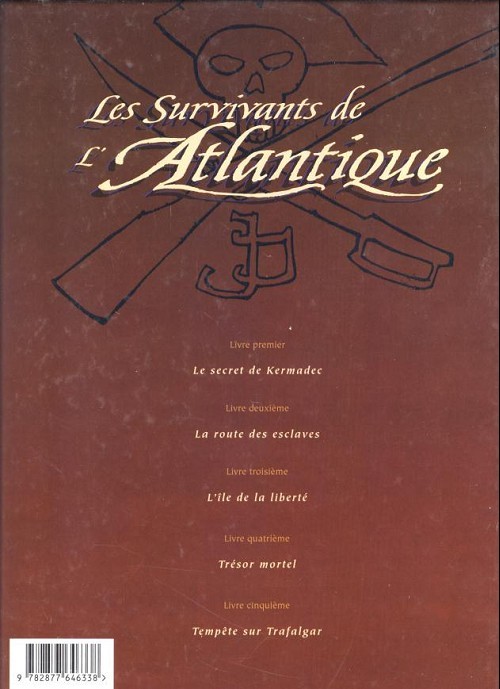 Les Survivants de
L'Atlantique

Livre premier

Le secret de Kermadec

Livre deuxième

La route des esclaves

Livre troisième

L'île de la liberté

Livre quatrième

Trésor mortel

Livre cinquième

Tempête sur Trafalgar

9 782877 646338 >